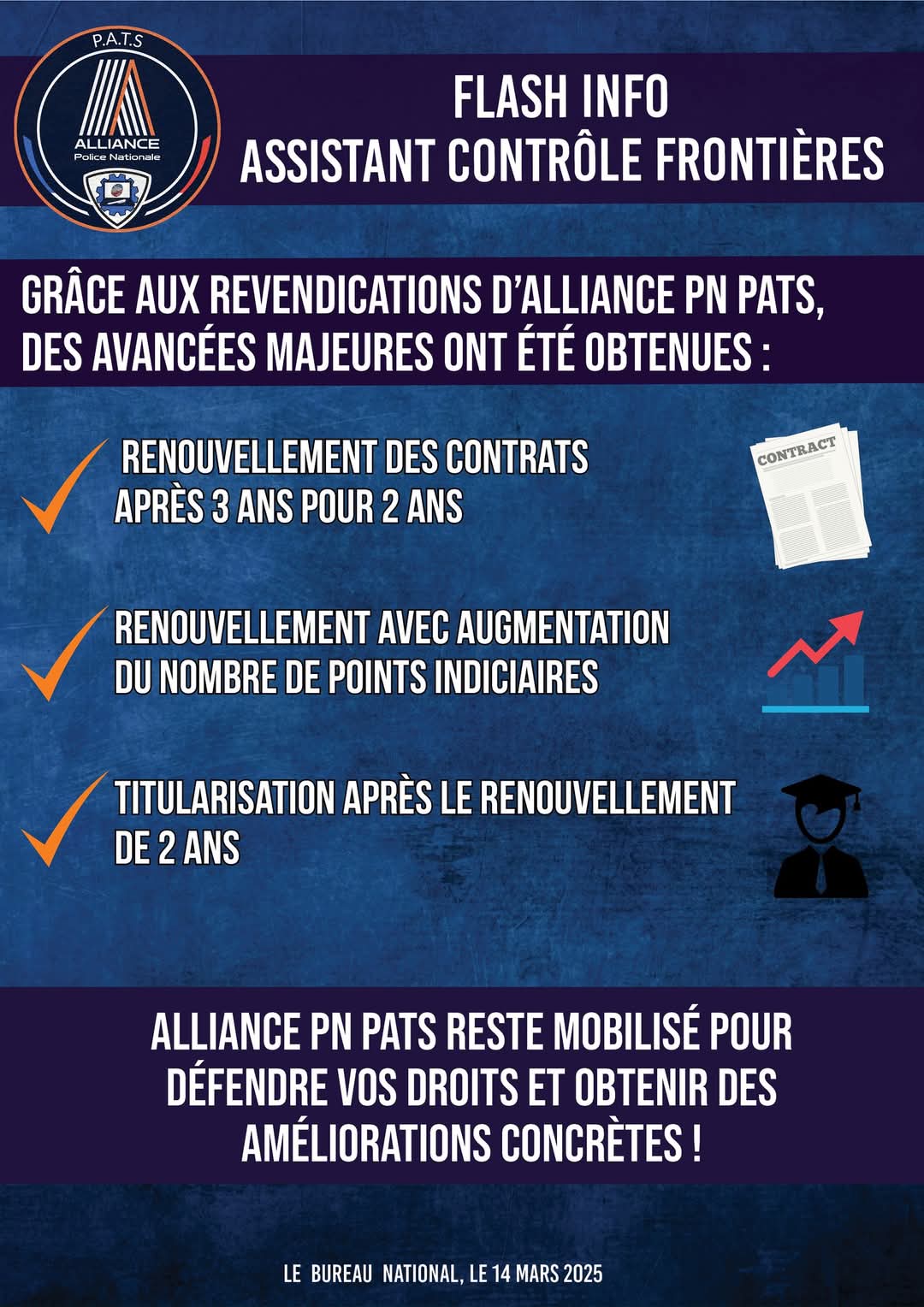 P.A.T.S
ALLIANCE
Police Nationale

FLASH INFO
ASSISTANT CONTRÔLE FRONTIÈRES

GRÂCE AUX REVENDICATIONS D'ALLIANCE PN PATS, DES AVANCÉES MAJEURES ONT ÉTÉ OBTENUES :

RENOUVELLEMENT DES CONTRATS APRÈS 3 ANS POUR 2 ANS

CONTRACT

RENOUVELLEMENT AVEC AUGMENTATION DU NOMBRE DE POINTS INDICIAIRES

TITULARISATION APRÈS LE RENOUVELLEMENT DE 2 ANS

ALLIANCE PN PATS RESTE MOBILISÉ POUR DÉFENDRE VOS DROITS ET OBTENIR DES AMÉLIORATIONS CONCRÈTES !

LE BUREAU NATIONAL, LE 14 MARS 2025